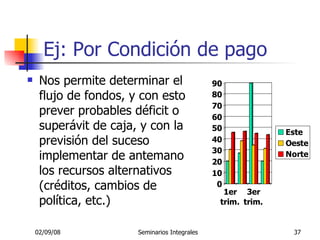 Ej: Por Condición de pago

Nos permite determinar el flujo de fondos, y con esto prever probables déficit o superávit de caja, y con la previsión del suceso implementar de antemano los recursos alternativos (créditos, cambios de política, etc.)

90
80
70
60
50
40
30
20
10
0
1er trim.
3er trim.

Este
Oeste
Norte

02/09/08
Seminarios Integrales
37